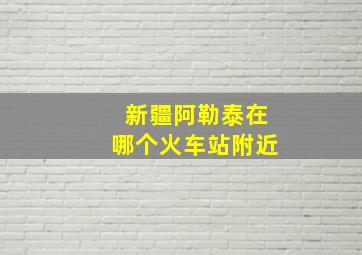 新疆阿勒泰在
哪个火车站附近